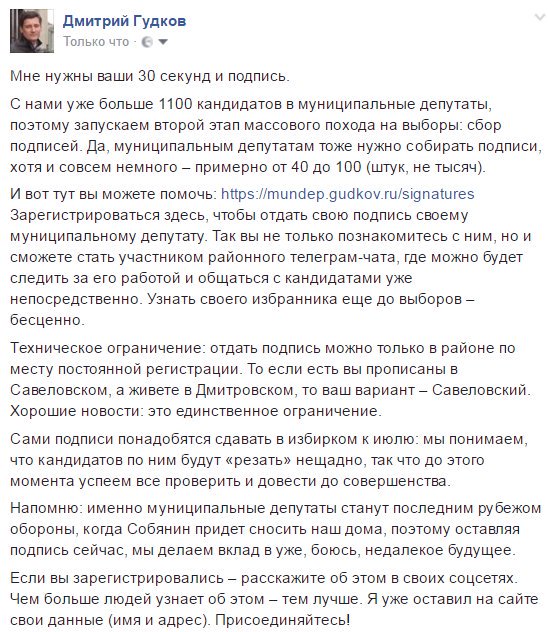 Дмитрий Гудков
Только что ·

Мне нужны ваши 30 секунд и подпись.

С нами уже больше 1100 кандидатов в муниципальные депутаты, поэтому запускаем второй этап массового похода на выборы: сбор подписей. Да, муниципальным депутатам тоже нужно собирать подписи, хотя и совсем немного – примерно от 40 до 100 (штук, не тысяч).

И вот тут вы можете помочь: https://mundep.gudkov.ru/signatures Зарегистрироваться здесь, чтобы отдать свою подпись своему муниципальному депутату. Так вы не только познакомитесь с ним, но и сможете стать участником районного телеграм-чата, где можно будет следить за его работой и общаться с кандидатами уже непосредственно. Узнать своего избранника еще до выборов – бесценно.

Техническое ограничение: отдать подпись можно только в районе по месту постоянной регистрации. То если есть вы прописаны в Савеловском, а живете в Дмитровском, то ваш вариант – Савеловский. Хорошие новости: это единственное ограничение.

Сами подписи понадобятся сдавать в избирком к июлю: мы понимаем, что кандидатов по ним будут «резать» нещадно, так что до этого момента успеем все проверить и довести до совершенства.

Напомню: именно муниципальные депутаты станут последним рубежом обороны, когда Собянин придет сносить наш дома, поэтому оставляя подпись сейчас, мы делаем вклад в уже, боюсь, недалекое будущее.

Если вы зарегистрировались – расскажите об этом в своих соцсетях. Чем больше людей узнает об этом – тем лучше. Я уже оставил на сайте свои данные (имя и адрес). Присоединяйтесь!